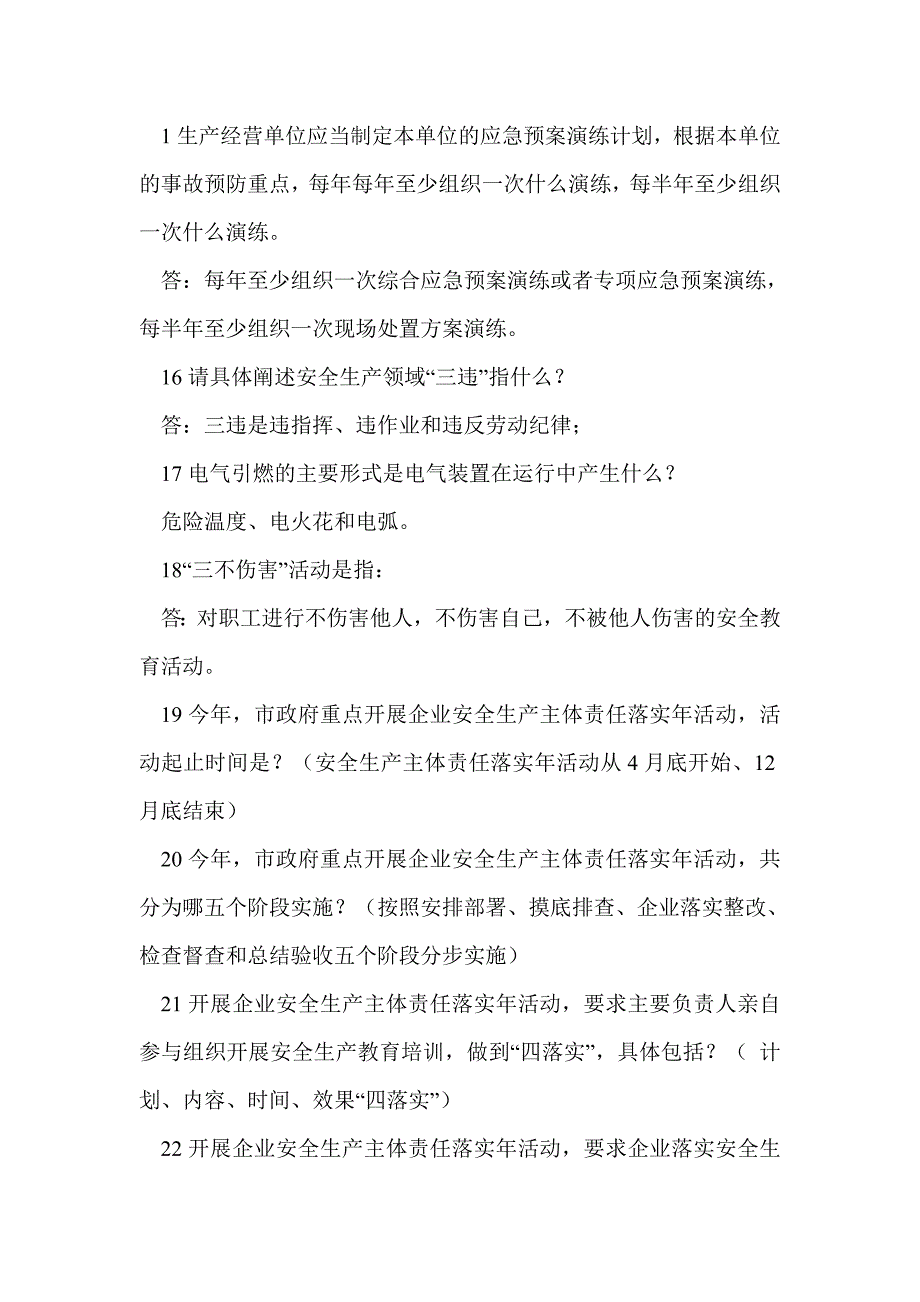 1 生产经营单位应当制定本单位的应急预案演练计划，根据本单位的事故预防重点，每年每年至少组织一次什么演练，每半年至少组织一次什么演练。

答：每年至少组织一次综合应急预案演练或者专项应急预案演练，每半年至少组织一次现场处置方案演练。

16 请具体阐述安全生产领域“三违”指什么？

答：三违是违指挥、违作业和违反劳动纪律；

17 电气引燃的主要形式是电气装置在运行中产生什么？

危险温度、电火花和电弧。

18“三不伤害”活动是指：

答: 对职工进行不伤害他人，不伤害自己，不被他人伤害的安全教育活动。

19 今年，市政府重点开展企业安全生产主体责任落实年活动，活动起止时间是？（安全生产主体责任落实年活动从 4 月底开始、12 月底结束）

20 今年，市政府重点开展企业安全生产主体责任落实年活动，共分为哪五个阶段实施？（按照安排部署、摸底排查、企业落实整改、检查督查和总结验收五个阶段分步实施）

21 开展企业安全生产主体责任落实年活动，要求主要负责人亲自参与组织开展安全生产教育培训，做到“四落实”，具体包括？（ 计划、内容、时间、效果“四落实”）

22 开展企业安全生产主体责任落实年活动，要求企业落实安全生